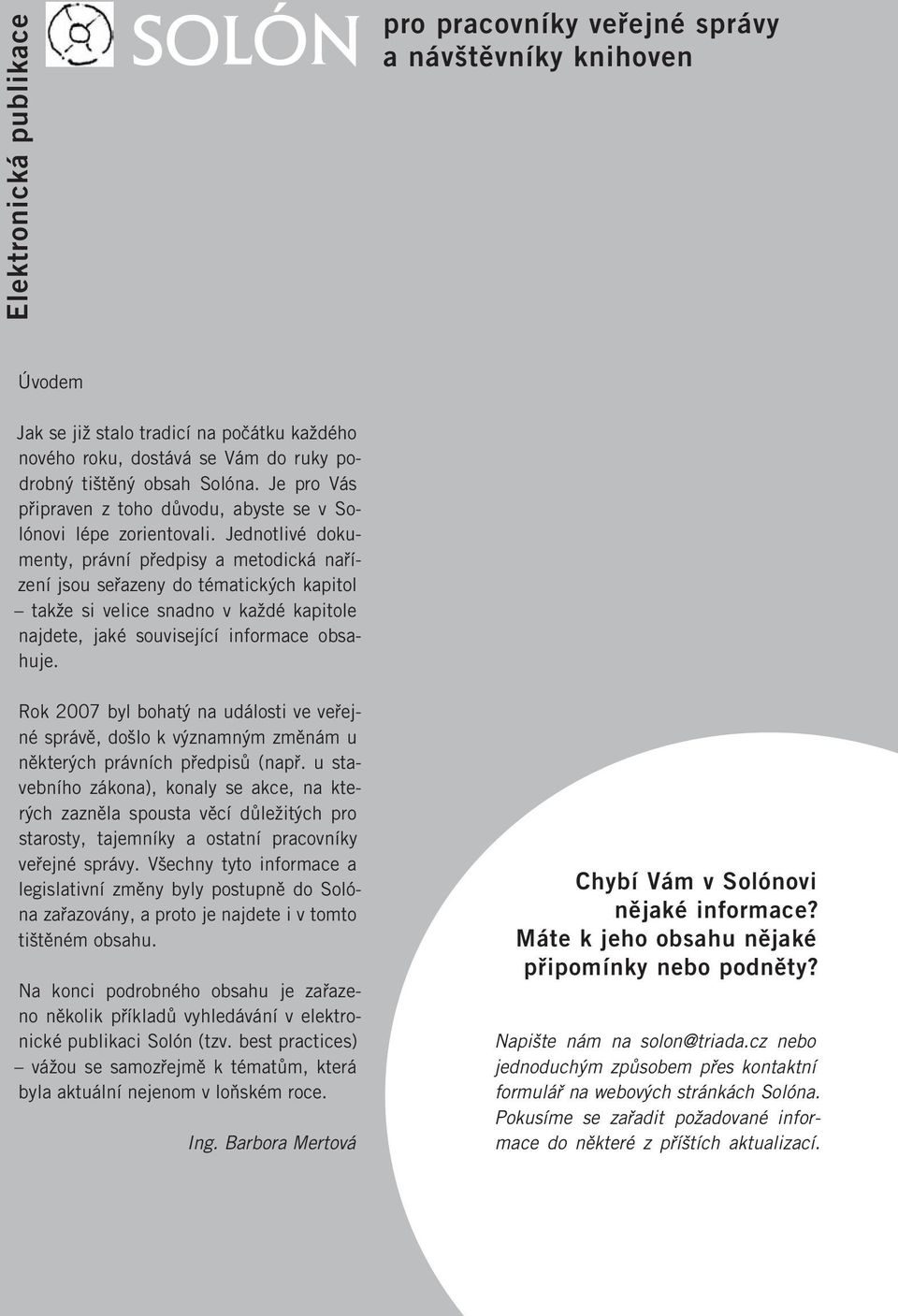 Elektronická publikace

SOLÓN

pro pracovníky veřejné správy a návštěvníky knihoven

Úvodem

Jak se již stalo tradicí na počátku každého nového roku, dostává se Vám do ruky podrobný tištěný obsah Solóna. Je pro Vás připraven z toho důvodu, abyste se v Solónovi lépe zorientovali. Jednotlivé dokumenty, právní předpisy a metodická nařízení jsou seřazeny do tématických kapitol – takže si velice snadno v každé kapitole najdete, jaké související informace obsahuje.

Rok 2007 byl bohatý na události ve veřejné správě, došlo k významným změnám u některých právních předpisů (např. u stavebního zákona), konaly se akce, na kterých zazněla spousta věcí důležitých pro starosty, tajemníky a ostatní pracovníky veřejné správy. Všechny tyto informace a legislativní změny byly postupně do Solóna zařazovány, a proto je najdete i v tomto tištěném obsahu.

Na konci podrobného obsahu je zařazeno několik příkladů vyhledávání v elektronické publikaci Solón (tzv. best practices) – vážou se samozřejmě k tématům, která byla aktuální nejenom v loňském roce.

Ing. Barbora Mertová

Chybí Vám v Solónovi nějaké informace? Máte k jeho obsahu nějaké připomínky nebo podněty?

Napište nám na solon@triada.cz nebo jednoduchým způsobem přes kontaktní formulář na webových stránkách Solóna. Pokusíme se zařadit požadované informace do některé z příštích aktualizací.